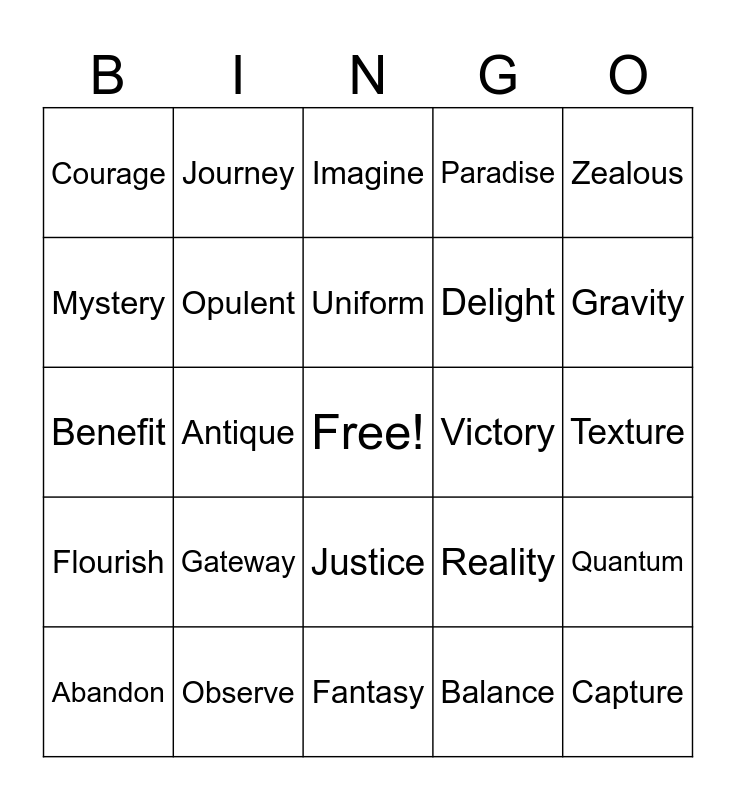 | B | I | N | G | O |
|---|---|---|---|---|
| Courage | Journey | Imagine | Paradise | Zealous |
| Mystery | Opulent | Uniform | Delight | Gravity |
| Benefit | Antique | Free! | Victory | Texture |
| Flourish | Gateway | Justice | Reality | Quantum |
| Abandon | Observe | Fantasy | Balance | Capture |